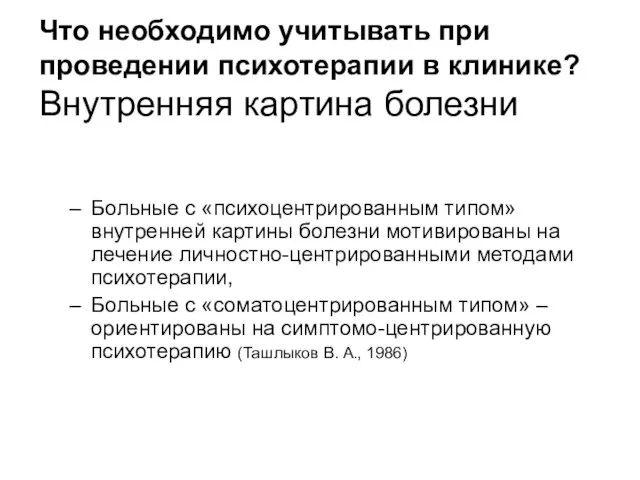 Что необходимо учитывать при проведении психотерапии в клинике?
Внутренняя картина болезни

– Больные с «психоцентрированным типом» внутренней картины болезни мотивированы на лечение личностно-центрированными методами психотерапии,
– Больные с «соматоцентрированным типом» – ориентированы на симптомо-центрированную психотерапию (Ташлыков В. А., 1986)